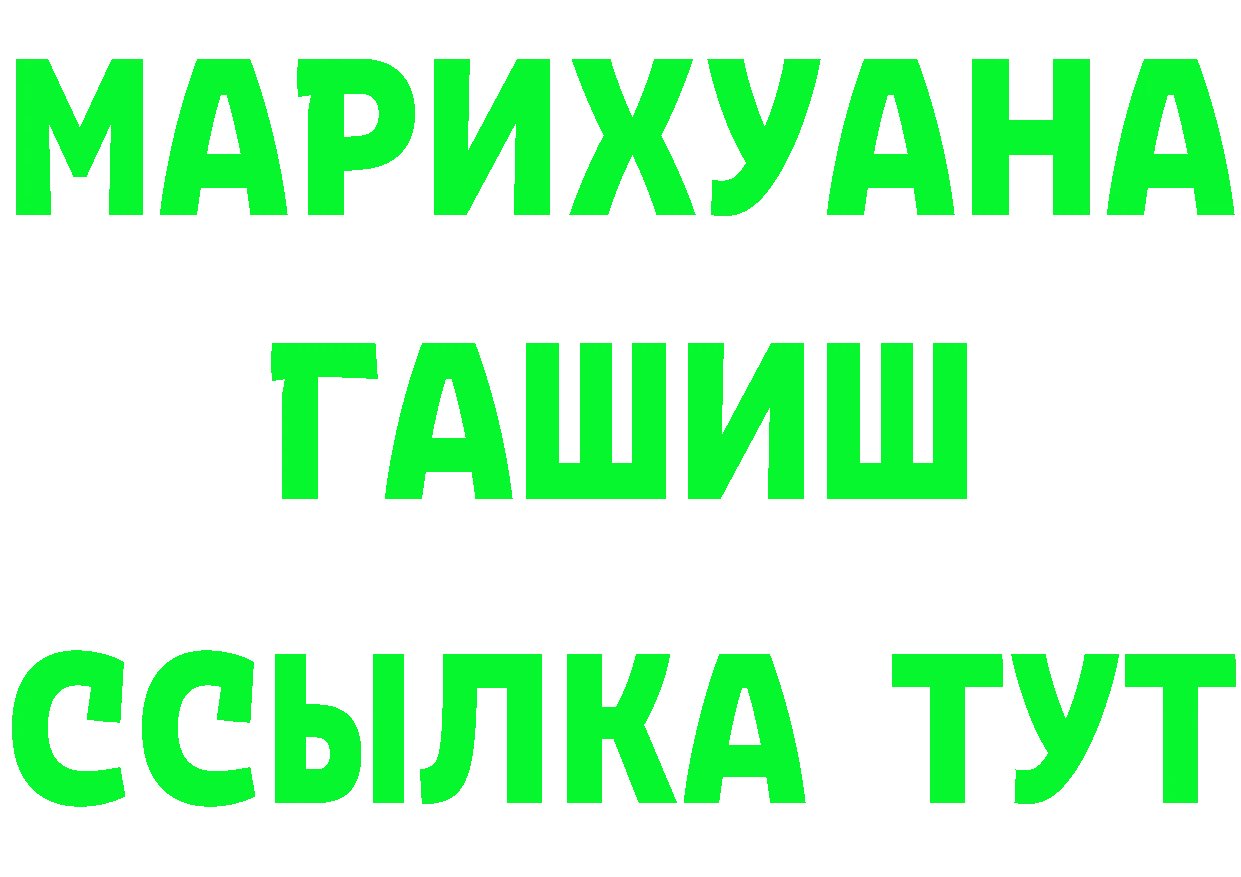 МАРИХУАНА
ГАШИШ
ССЫЛКА ТУТ